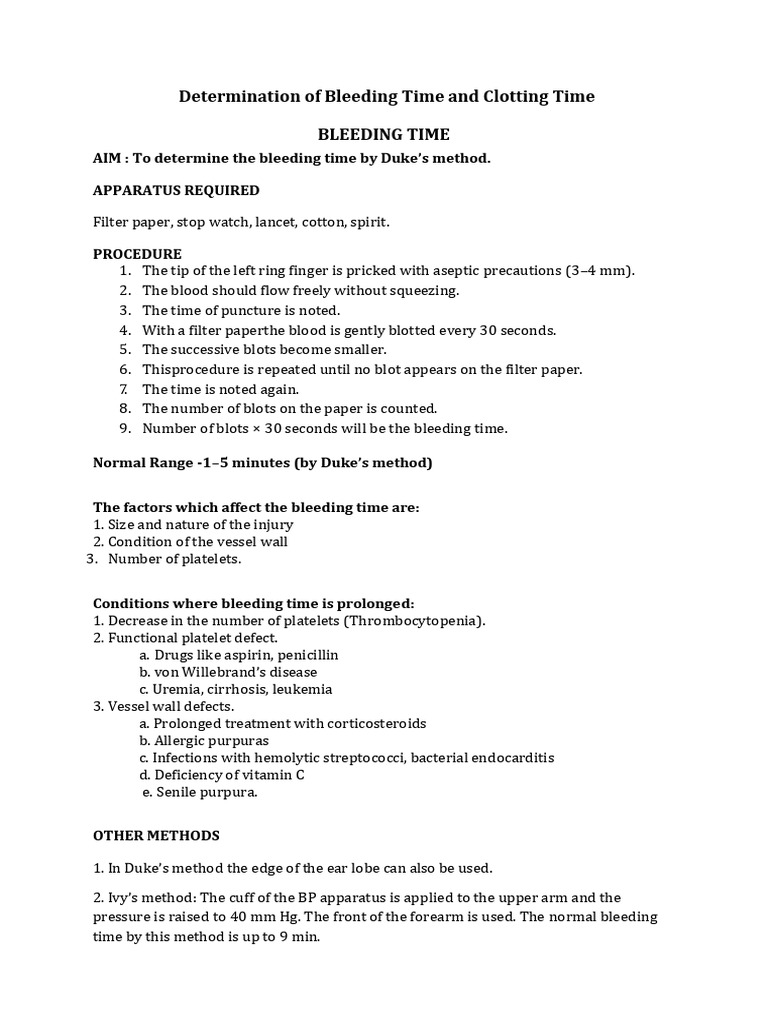 Determination of Bleeding Time and Clotting Time

BLEEDING TIME

AIM : To determine the bleeding time by Duke's method.

APPARATUS REQUIRED

Filter paper, stop watch, lancet, cotton, spirit.

PROCEDURE
1. The tip of the left ring finger is pricked with aseptic precautions (3–4 mm).
2. The blood should flow freely without squeezing.
3. The time of puncture is noted.
4. With a filter paperthe blood is gently blotted every 30 seconds.
5. The successive blots become smaller.
6. Thisprocedure is repeated until no blot appears on the filter paper.
7. The time is noted again.
8. The number of blots on the paper is counted.
9. Number of blots × 30 seconds will be the bleeding time.

Normal Range -1–5 minutes (by Duke's method)

The factors which affect the bleeding time are:
1. Size and nature of the injury
2. Condition of the vessel wall
3. Number of platelets.

Conditions where bleeding time is prolonged:
1. Decrease in the number of platelets (Thrombocytopenia).
2. Functional platelet defect.
a. Drugs like aspirin, penicillin
b. von Willebrand's disease
c. Uremia, cirrhosis, leukemia
3. Vessel wall defects.
a. Prolonged treatment with corticosteroids
b. Allergic purpuras
c. Infections with hemolytic streptococci, bacterial endocarditis
d. Deficiency of vitamin C
e. Senile purpura.

OTHER METHODS

1. In Duke's method the edge of the ear lobe can also be used.

2. Ivy's method: The cuff of the BP apparatus is applied to the upper arm and the pressure is raised to 40 mm Hg. The front of the forearm is used. The normal bleeding time by this method is up to 9 min.